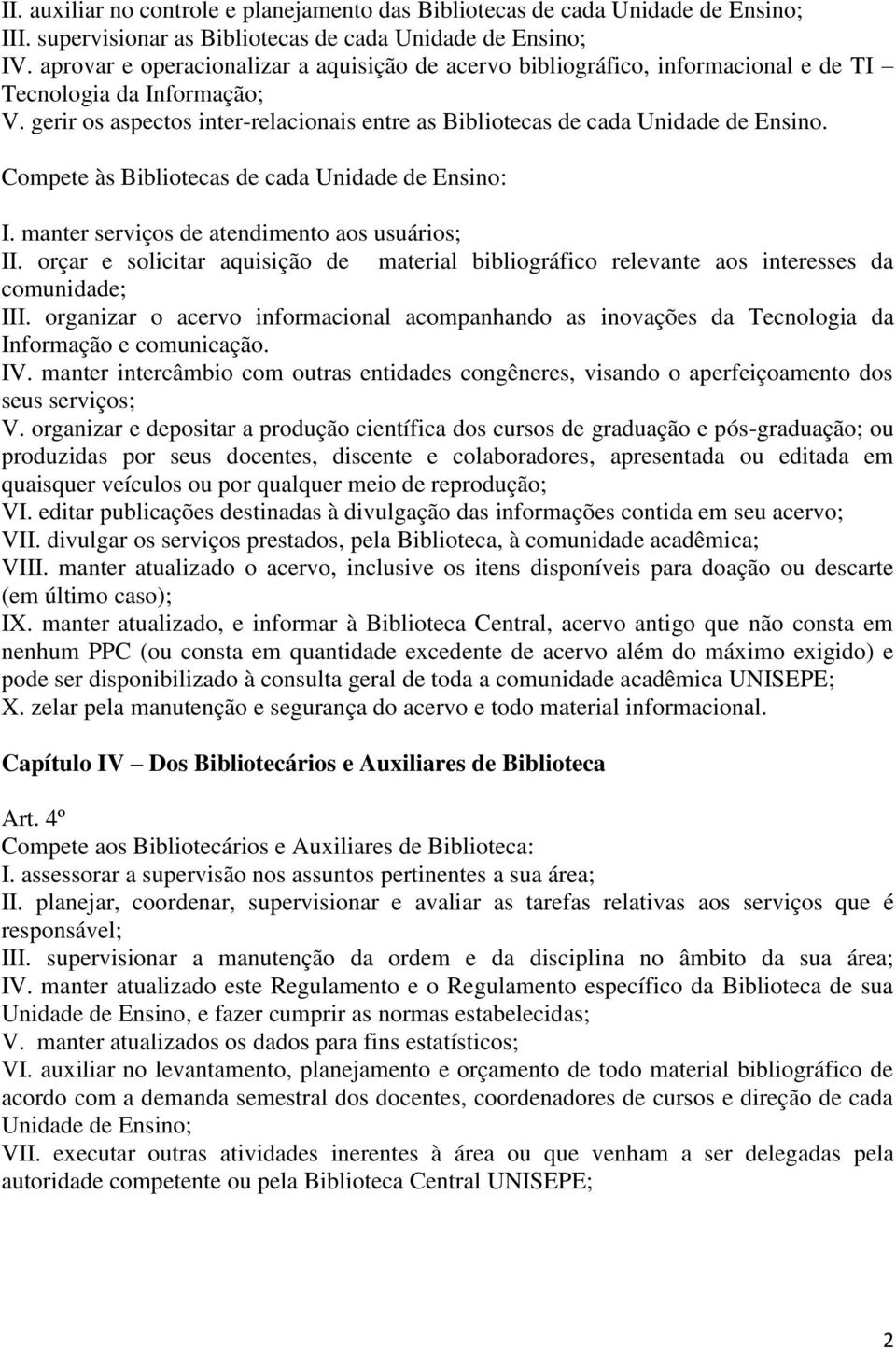 II. auxiliar no controle e planejamento das Bibliotecas de cada Unidade de Ensino;
III. supervisionar as Bibliotecas de cada Unidade de Ensino;
IV. aprovar e operacionalizar a aquisição de acervo bibliográfico, informacional e de TI – Tecnologia da Informação;
V. gerir os aspectos inter-relacionais entre as Bibliotecas de cada Unidade de Ensino.

Compete às Bibliotecas de cada Unidade de Ensino:

I. manter serviços de atendimento aos usuários;
II. orçar e solicitar aquisição de material bibliográfico relevante aos interesses da comunidade;
III. organizar o acervo informacional acompanhando as inovações da Tecnologia da Informação e comunicação.
IV. manter intercâmbio com outras entidades congêneres, visando o aperfeiçoamento dos seus serviços;
V. organizar e depositar a produção científica dos cursos de graduação e pós-graduação; ou produzidas por seus docentes, discente e colaboradores, apresentada ou editada em quaisquer veículos ou por qualquer meio de reprodução;
VI. editar publicações destinadas à divulgação das informações contida em seu acervo;
VII. divulgar os serviços prestados, pela Biblioteca, à comunidade acadêmica;
VIII. manter atualizado o acervo, inclusive os itens disponíveis para doação ou descarte (em último caso);
IX. manter atualizado, e informar à Biblioteca Central, acervo antigo que não consta em nenhum PPC (ou consta em quantidade excedente de acervo além do máximo exigido) e pode ser disponibilizado à consulta geral de toda a comunidade acadêmica UNISEPE;
X. zelar pela manutenção e segurança do acervo e todo material informacional.

Capítulo IV – Dos Bibliotecários e Auxiliares de Biblioteca

Art. 4º
Compete aos Bibliotecários e Auxiliares de Biblioteca:
I. assessorar a supervisão nos assuntos pertinentes a sua área;
II. planejar, coordenar, supervisionar e avaliar as tarefas relativas aos serviços que é responsável;
III. supervisionar a manutenção da ordem e da disciplina no âmbito da sua área;
IV. manter atualizado este Regulamento e o Regulamento específico da Biblioteca de sua Unidade de Ensino, e fazer cumprir as normas estabelecidas;
V. manter atualizados os dados para fins estatísticos;
VI. auxiliar no levantamento, planejamento e orçamento de todo material bibliográfico de acordo com a demanda semestral dos docentes, coordenadores de cursos e direção de cada Unidade de Ensino;
VII. executar outras atividades inerentes à área ou que venham a ser delegadas pela autoridade competente ou pela Biblioteca Central UNISEPE;

2